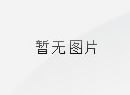 暂无图片